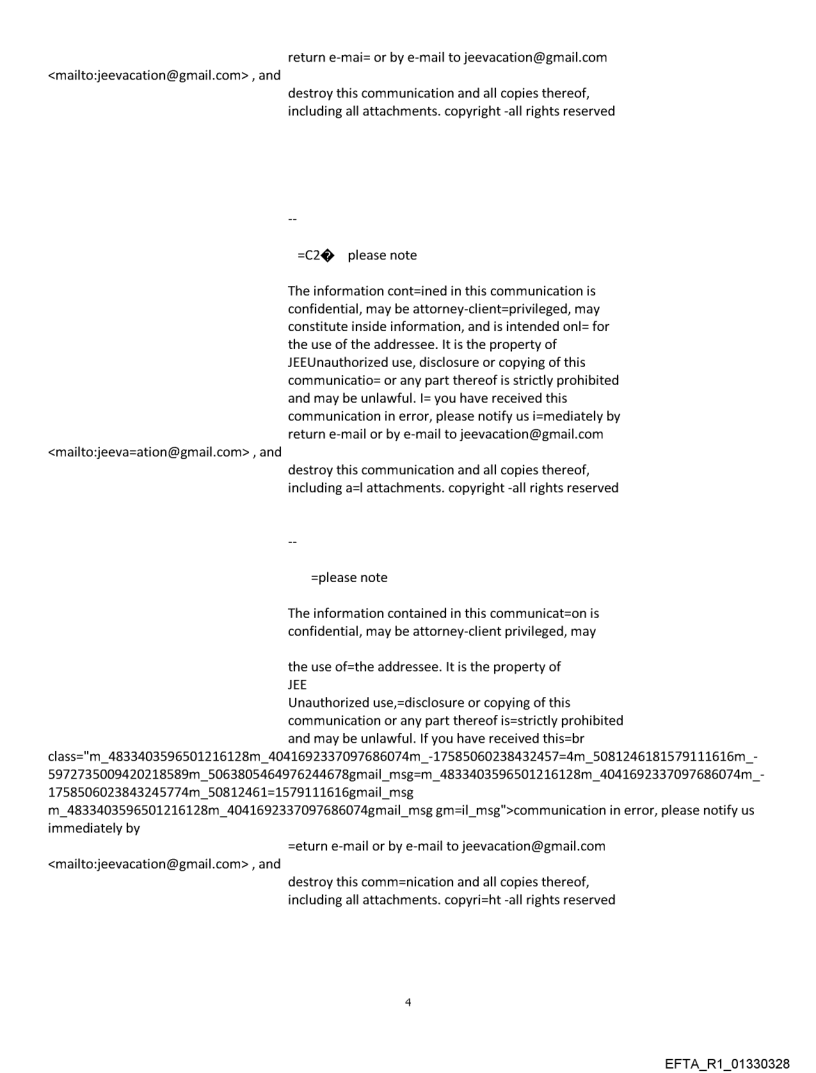 return e-mai= or by e-mail to jeevacation@gmail.com <mailto:jeevacation@gmail.com> , and destroy this communication and all copies thereof, including all attachments. copyright -all rights reserved

--

=C2� please note

The information cont=ined in this communication is confidential, may be attorney-client=privileged, may constitute inside information, and is intended onl= for the use of the addressee. It is the property of JEEUnauthorized use, disclosure or copying of this communicatio= or any part thereof is strictly prohibited and may be unlawful. I= you have received this communication in error, please notify us i=mediately by return e-mail or by e-mail to jeevacation@gmail.com <mailto:jeeva=ation@gmail.com> , and destroy this communication and all copies thereof, including a=l attachments. copyright -all rights reserved

--

=please note

The information contained in this communicat=on is confidential, may be attorney-client privileged, may

the use of=the addressee. It is the property of JEE
Unauthorized use,=disclosure or copying of this communication or any part thereof is=strictly prohibited and may be unlawful. If you have received this=br class="m_4833403596501216128m_4041692337097686074m_-17585060238432457=4m_5081246181579111616m_-5972735009420218589m_5063805464976244678gmail_msg=m_4833403596501216128m_4041692337097686074m_-1758506023843245774m_50812461=1579111616gmail_msg m_4833403596501216128m_4041692337097686074gmail_msg gm=il_msg">communication in error, please notify us immediately by =eturn e-mail or by e-mail to jeevacation@gmail.com <mailto:jeevacation@gmail.com> , and destroy this comm=nication and all copies thereof, including all attachments. copyri=ht -all rights reserved

4

EFTA_R1_01330328